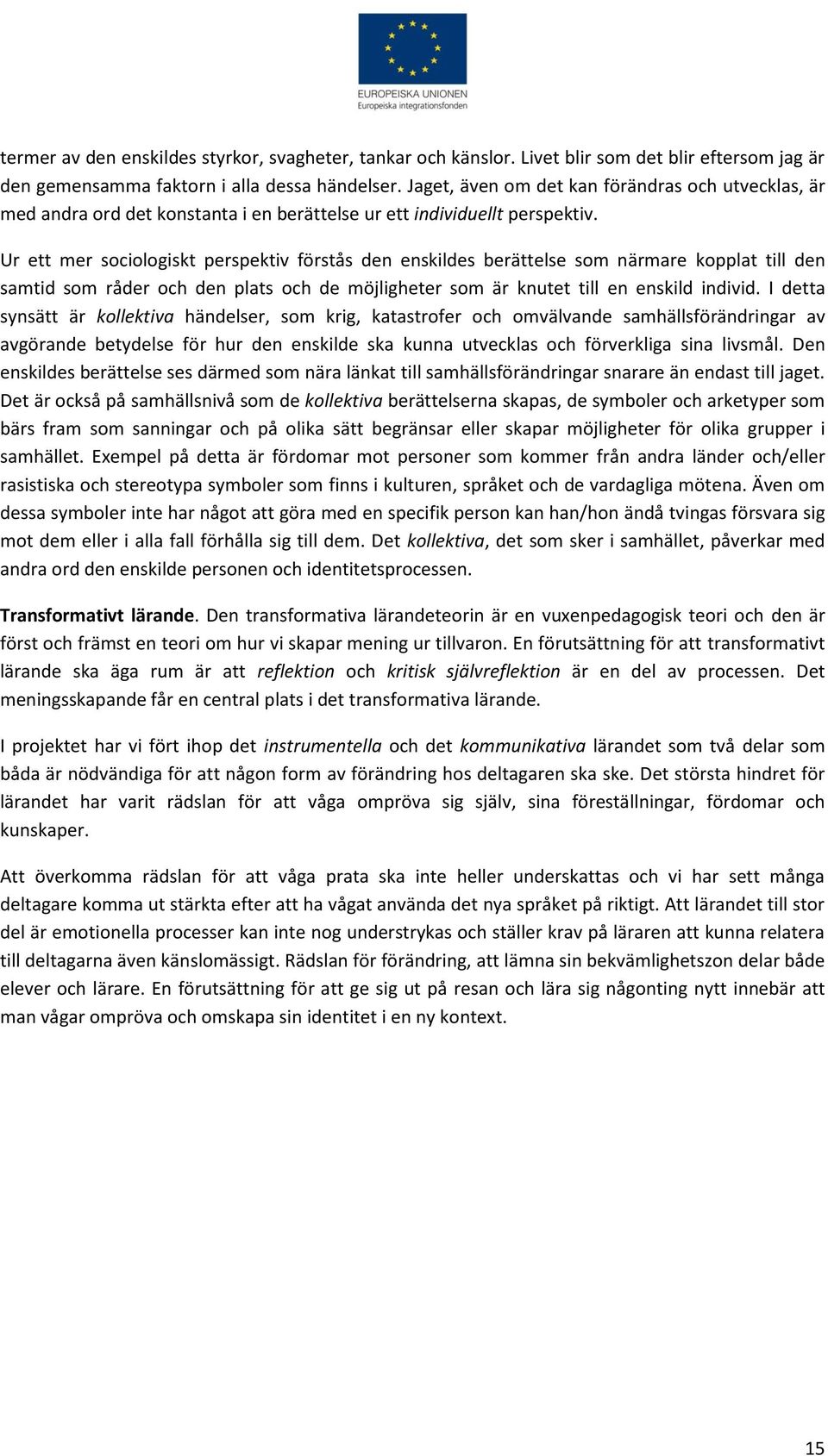 EUROPEISKA UNIONEN
Europeiska integrationsfonden

termer av den enskildes styrkor, svagheter, tankar och känslor. Livet blir som det blir eftersom jag är den gemensamma faktorn i alla dessa händelser. Jaget, även om det kan förändras och utvecklas, är med andra ord det konstanta i en berättelse ur ett individuellt perspektiv.

Ur ett mer sociologiskt perspektiv förstås den enskildes berättelse som närmare kopplat till den samtid som råder och den plats och de möjligheter som är knutet till en enskild individ. I detta synsätt är kollektiva händelser, som krig, katastrofer och omvälvande samhällsförändringar av avgörande betydelse för hur den enskilde ska kunna utvecklas och förverkliga sina livsmål. Den enskildes berättelse ses därmed som nära länkat till samhällsförändringar snarare än endast till jaget. Det är också på samhällsnivå som de kollektiva berättelserna skapas, de symboler och arketyper som bärs fram som sanningar och på olika sätt begränsar eller skapar möjligheter för olika grupper i samhället. Exempel på detta är fördomar mot personer som kommer från andra länder och/eller rasistiska och stereotypa symboler som finns i kulturen, språket och de vardagliga mötena. Även om dessa symboler inte har något att göra med en specifik person kan han/hon ändå tvingas försvara sig mot dem eller i alla fall förhålla sig till dem. Det kollektiva, det som sker i samhället, påverkar med andra ord den enskilde personen och identitetsprocessen.

Transformativt lärande. Den transformativa lärandeteorin är en vuxenpedagogisk teori och den är först och främst en teori om hur vi skapar mening ur tillvaron. En förutsättning för att transformativt lärande ska äga rum är att reflektion och kritisk självreflektion är en del av processen. Det meningsskapande får en central plats i det transformativa lärande.

I projektet har vi fört ihop det instrumentella och det kommunikativa lärandet som två delar som båda är nödvändiga för att någon form av förändring hos deltagaren ska ske. Det största hindret för lärandet har varit rädslan för att våga ompröva sig själv, sina föreställningar, fördomar och kunskaper.

Att överkomma rädslan för att våga prata ska inte heller underskattas och vi har sett många deltagare komma ut stärkta efter att ha vågat använda det nya språket på riktigt. Att lärandet till stor del är emotionella processer kan inte nog understrykas och ställer krav på läraren att kunna relatera till deltagarna även känslomässigt. Rädslan för förändring, att lämna sin bekvämlighetszon delar både elever och lärare. En förutsättning för att ge sig ut på resan och lära sig någonting nytt innebär att man vågar ompröva och omskapa sin identitet i en ny kontext.

15